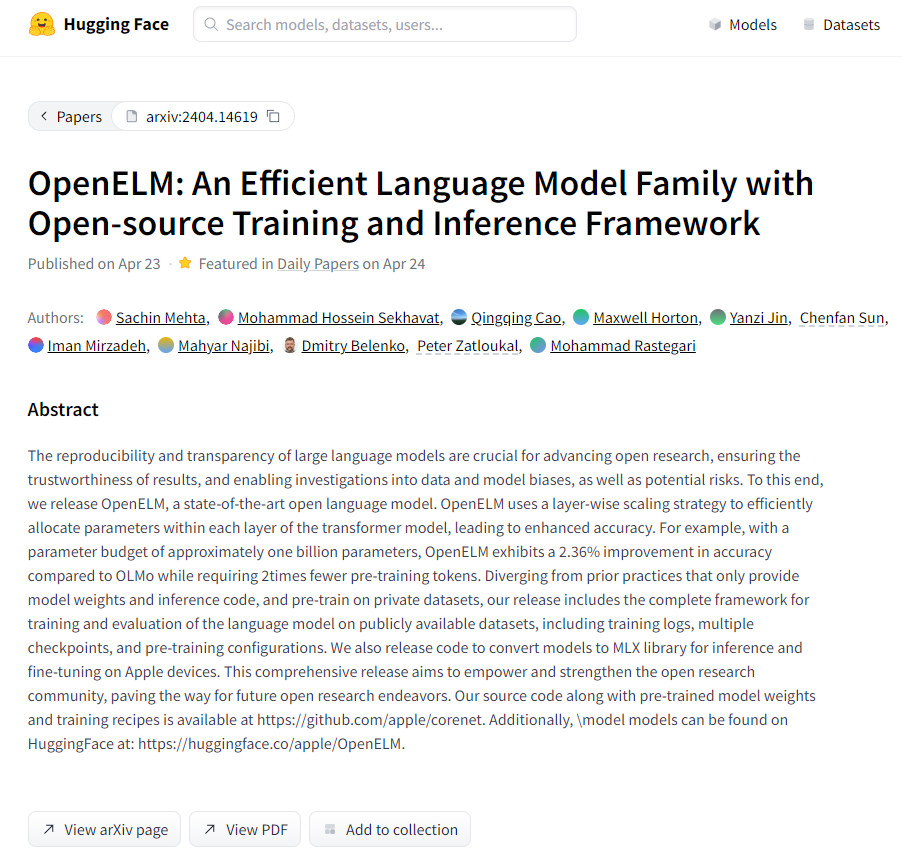 Hugging Face Search models, datasets, users... Models Datasets

Papers arxiv:2404.14619

OpenELM: An Efficient Language Model Family with Open-source Training and Inference Framework

Published on Apr 23 · Featured in Daily Papers on Apr 24

Authors: Sachin Mehta, Mohammad Hossein Sekhavat, Qingqing Cao, Maxwell Horton, Yanzi Jin, Chenfan Sun, Iman Mirzadeh, Mahyar Najibi, Dmitry Belenko, Peter Zatloukal, Mohammad Rastegari

Abstract

The reproducibility and transparency of large language models are crucial for advancing open research, ensuring the trustworthiness of results, and enabling investigations into data and model biases, as well as potential risks. To this end, we release OpenELM, a state-of-the-art open language model. OpenELM uses a layer-wise scaling strategy to efficiently allocate parameters within each layer of the transformer model, leading to enhanced accuracy. For example, with a parameter budget of approximately one billion parameters, OpenELM exhibits a 2.36% improvement in accuracy compared to OLMo while requiring 2times fewer pre-training tokens. Diverging from prior practices that only provide model weights and inference code, and pre-train on private datasets, our release includes the complete framework for training and evaluation of the language model on publicly available datasets, including training logs, multiple checkpoints, and pre-training configurations. We also release code to convert models to MLX library for inference and fine-tuning on Apple devices. This comprehensive release aims to empower and strengthen the open research community, paving the way for future open research endeavors. Our source code along with pre-trained model weights and training recipes is available at https://github.com/apple/corenet. Additionally, \model models can be found on HuggingFace at: https://huggingface.co/apple/OpenELM.

View arXiv page View PDF Add to collection